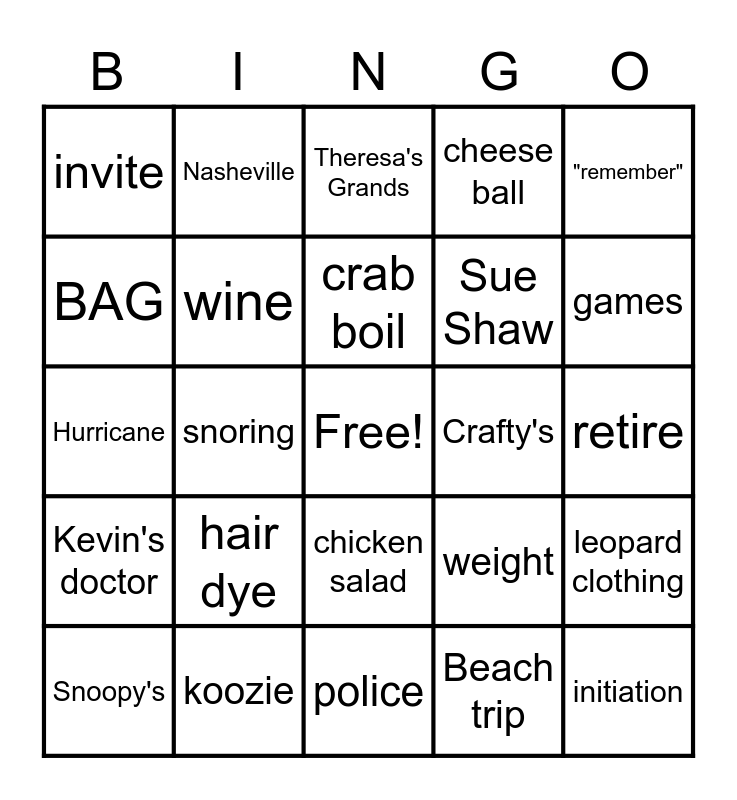 | B | I | N | G | O |
|---|---|---|---|---|
| invite | Nasheville | Theresa's Grands | cheese ball | "remember" |
| BAG | wine | crab boil | Sue Shaw | games |
| Hurricane | snoring | Free! | Crafty's | retire |
| Kevin's doctor | hair dye | chicken salad | weight | leopard clothing |
| Snoopy's | koozie | police | Beach trip | initiation |